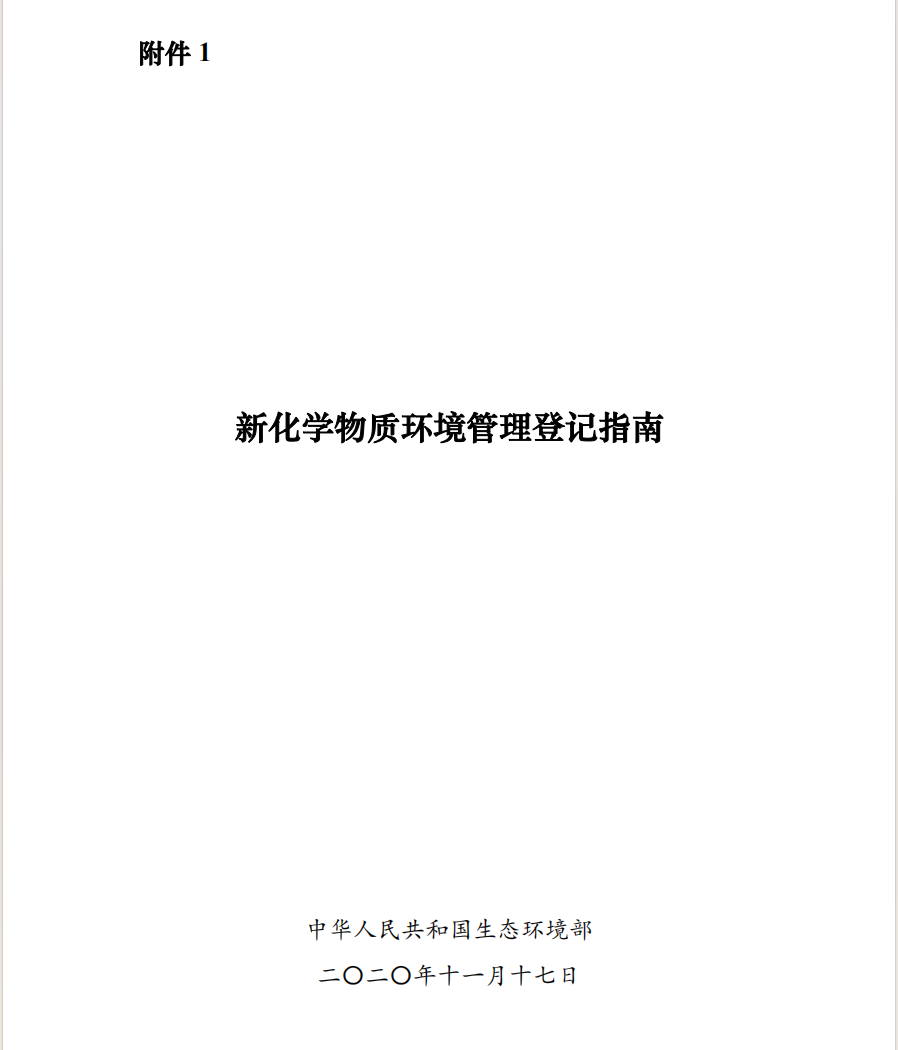 附件1

新化学物质环境管理登记指南

中华人民共和国生态环境部

二〇二〇年十一月十七日